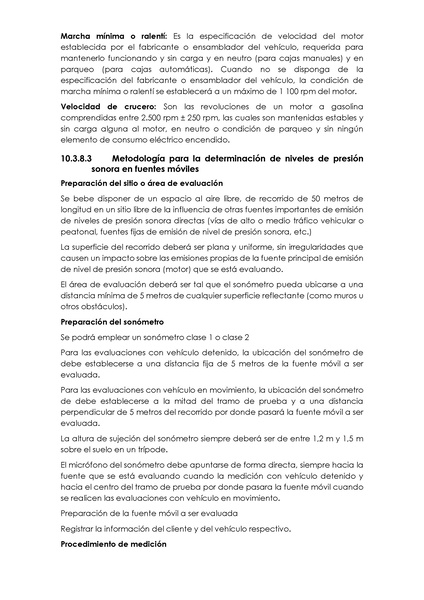 **Marcha mínima o ralentí:** Es la especificación de velocidad del motor establecida por el fabricante o ensamblador del vehículo, requerida para mantenerlo funcionando y sin carga y en neutro (para cajas manuales) y en parqueo (para cajas automáticas). Cuando no se disponga de la especificación del fabricante o ensamblador del vehículo, la condición de marcha mínima o ralentí se establecerá a un máximo de 1 100 rpm del motor.

**Velocidad de crucero:** Son las revoluciones de un motor a gasolina comprendidas entre 2.500 rpm ± 250 rpm, las cuales son mantenidas estables y sin carga alguna al motor, en neutro o condición de parqueo y sin ningún elemento de consumo eléctrico encendido.

**10.3.8.3 Metodología para la determinación de niveles de presión sonora en fuentes móviles**

**Preparación del sitio o área de evaluación**

Se bebe disponer de un espacio al aire libre, de recorrido de 50 metros de longitud en un sitio libre de la influencia de otras fuentes importantes de emisión de niveles de presión sonora directas (vías de alto o medio tráfico vehicular o peatonal, fuentes fijas de emisión de nivel de presión sonora, etc.)

La superficie del recorrido deberá ser plana y uniforme, sin irregularidades que causen un impacto sobre las emisiones propias de la fuente principal de emisión de nivel de presión sonora (motor) que se está evaluando.

El área de evaluación deberá ser tal que el sonómetro pueda ubicarse a una distancia mínima de 5 metros de cualquier superficie reflectante (como muros u otros obstáculos).

**Preparación del sonómetro**

Se podrá emplear un sonómetro clase 1 o clase 2

Para las evaluaciones con vehículo detenido, la ubicación del sonómetro de debe establecerse a una distancia fija de 5 metros de la fuente móvil a ser evaluada.

Para las evaluaciones con vehículo en movimiento, la ubicación del sonómetro de debe establecerse a la mitad del tramo de prueba y a una distancia perpendicular de 5 metros del recorrido por donde pasará la fuente móvil a ser evaluada.

La altura de sujeción del sonómetro siempre deberá ser de entre 1,2 m y 1,5 m sobre el suelo en un trípode.

El micrófono del sonómetro debe apuntarse de forma directa, siempre hacia la fuente que se está evaluando cuando la medición con vehículo detenido y hacia el centro del tramo de prueba por donde pasara la fuente móvil cuando se realicen las evaluaciones con vehículo en movimiento.

Preparación de la fuente móvil a ser evaluada

Registrar la información del cliente y del vehículo respectivo.

**Procedimiento de medición**